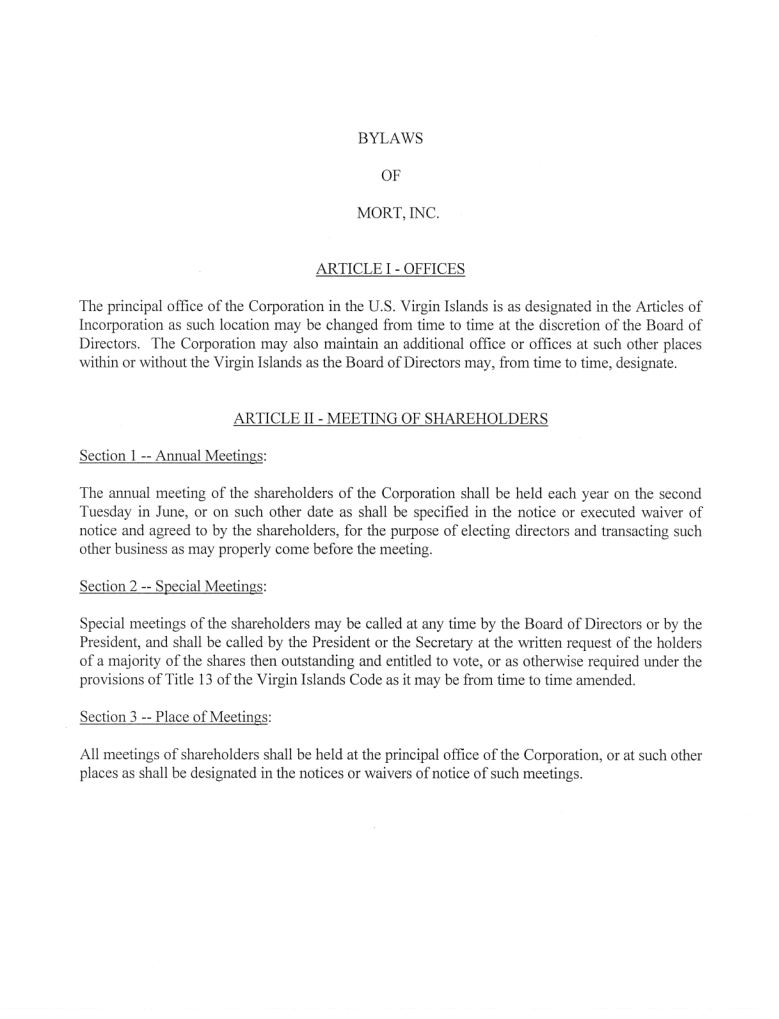 BYLAWS

OF

MORT, INC.

ARTICLE I - OFFICES

The principal office of the Corporation in the U.S. Virgin Islands is as designated in the Articles of Incorporation as such location may be changed from time to time at the discretion of the Board of Directors. The Corporation may also maintain an additional office or offices at such other places within or without the Virgin Islands as the Board of Directors may, from time to time, designate.

ARTICLE II - MEETING OF SHAREHOLDERS

Section 1 -- Annual Meetings:

The annual meeting of the shareholders of the Corporation shall be held each year on the second Tuesday in June, or on such other date as shall be specified in the notice or executed waiver of notice and agreed to by the shareholders, for the purpose of electing directors and transacting such other business as may properly come before the meeting.

Section 2 -- Special Meetings:

Special meetings of the shareholders may be called at any time by the Board of Directors or by the President, and shall be called by the President or the Secretary at the written request of the holders of a majority of the shares then outstanding and entitled to vote, or as otherwise required under the provisions of Title 13 of the Virgin Islands Code as it may be from time to time amended.

Section 3 -- Place of Meetings:

All meetings of shareholders shall be held at the principal office of the Corporation, or at such other places as shall be designated in the notices or waivers of notice of such meetings.